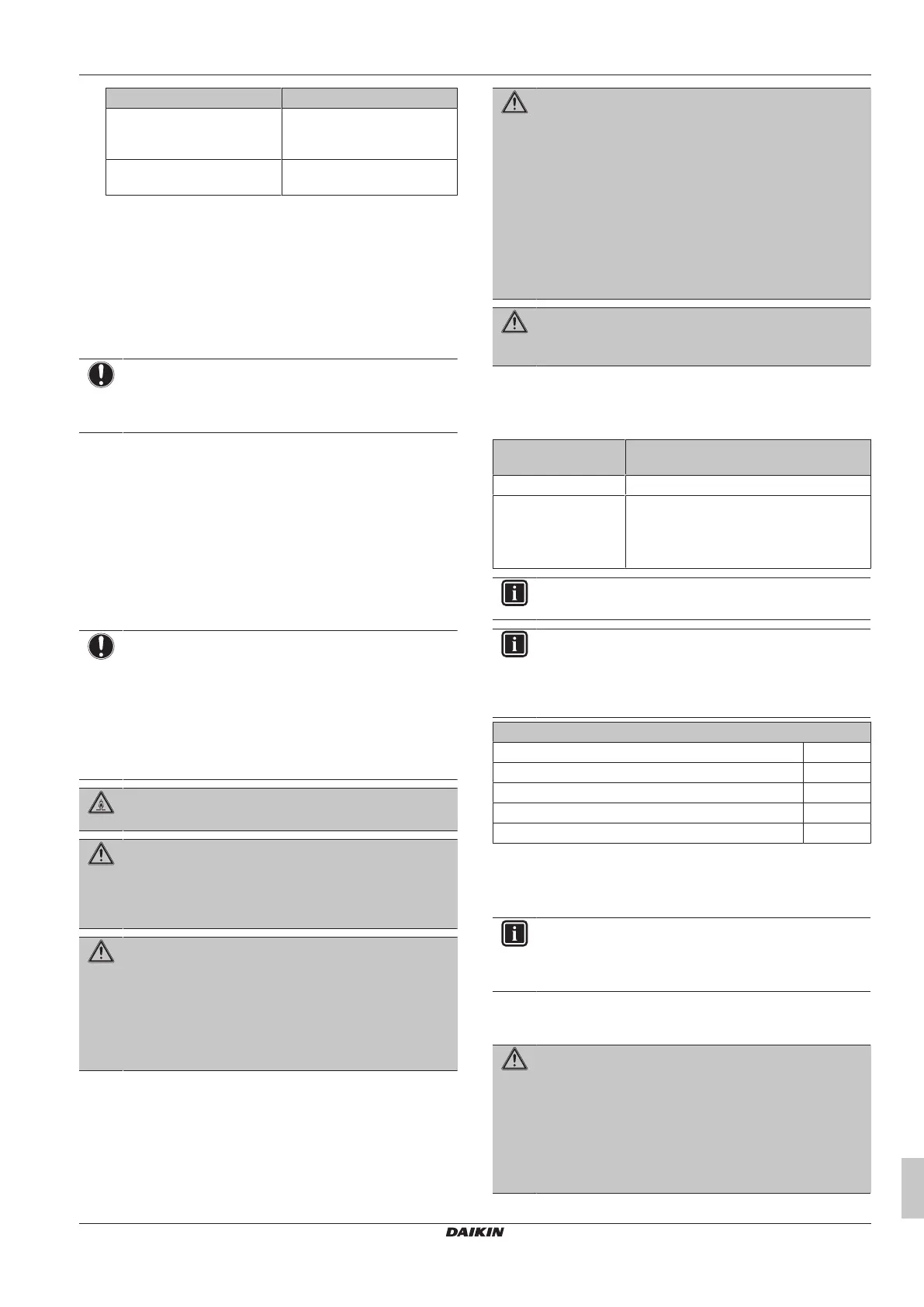 DAIKIN